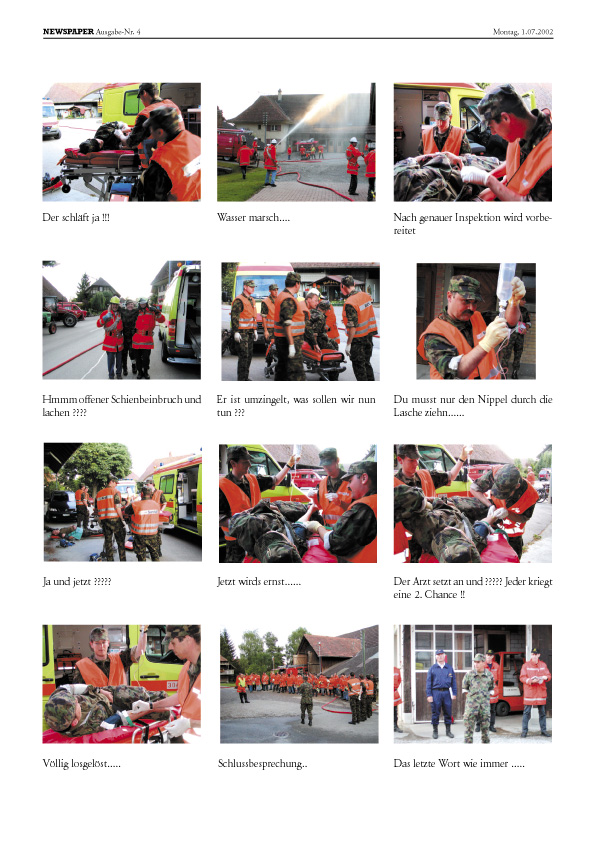 NEWSPAPER Ausgabe-Nr. 4

Montag, 1.07.2002

Der schläft ja !!!

Wasser marsch....

Nach genauer Inspektion wird vorbereitet

Hmmm offener Schienbeinbruch und lachen ????

Er ist umzingelt, was sollen wir nun tun ???

Du musst nur den Nippel durch die Lasche ziehn......

Ja und jetzt ?????

Jetzt wirds ernst......

Der Arzt setzt an und ????? Jeder kriegt eine 2. Chance !!

Völlig losgelöst.....

Schlussbesprechung..

Das letzte Wort wie immer .....